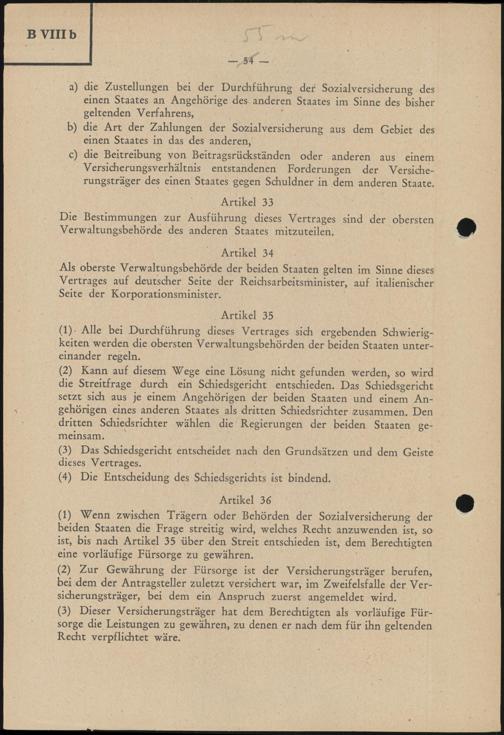 B VIII b

55

— 54 —

a) die Zustellungen bei der Durchführung der Sozialversicherung des einen Staates an Angehörige des anderen Staates im Sinne des bisher geltenden Verfahrens,
b) die Art der Zahlungen der Sozialversicherung aus dem Gebiet des einen Staates in das des anderen,
c) die Beitreibung von Beitragsrückständen oder anderen aus einem Versicherungsverhältnis entstandenen Forderungen der Versicherungsträger des einen Staates gegen Schuldner in dem anderen Staate.

Artikel 33

Die Bestimmungen zur Ausführung dieses Vertrages sind der obersten Verwaltungsbehörde des anderen Staates mitzuteilen.

Artikel 34

Als oberste Verwaltungsbehörde der beiden Staaten gelten im Sinne dieses Vertrages auf deutscher Seite der Reichsarbeitsminister, auf italienischer Seite der Korporationsminister.

Artikel 35

(1) Alle bei Durchführung dieses Vertrages sich ergebenden Schwierigkeiten werden die obersten Verwaltungsbehörden der beiden Staaten untereinander regeln.

(2) Kann auf diesem Wege eine Lösung nicht gefunden werden, so wird die Streitfrage durch ein Schiedsgericht entschieden. Das Schiedsgericht setzt sich aus je einem Angehörigen der beiden Staaten und einem Angehörigen eines anderen Staates als dritten Schiedsrichter zusammen. Den dritten Schiedsrichter wählen die Regierungen der beiden Staaten gemeinsam.

(3) Das Schiedsgericht entscheidet nach den Grundsätzen und dem Geiste dieses Vertrages.

(4) Die Entscheidung des Schiedsgerichts ist bindend.

Artikel 36

(1) Wenn zwischen Trägern oder Behörden der Sozialversicherung der beiden Staaten die Frage streitig wird, welches Recht anzuwenden ist, so ist, bis nach Artikel 35 über den Streit entschieden ist, dem Berechtigten eine vorläufige Fürsorge zu gewähren.

(2) Zur Gewährung der Fürsorge ist der Versicherungsträger berufen, bei dem der Antragsteller zuletzt versichert war, im Zweifelsfalle der Versicherungsträger, bei dem ein Anspruch zuerst angemeldet wird.

(3) Dieser Versicherungsträger hat dem Berechtigten als vorläufige Fürsorge die Leistungen zu gewähren, zu denen er nach dem für ihn geltenden Recht verpflichtet wäre.